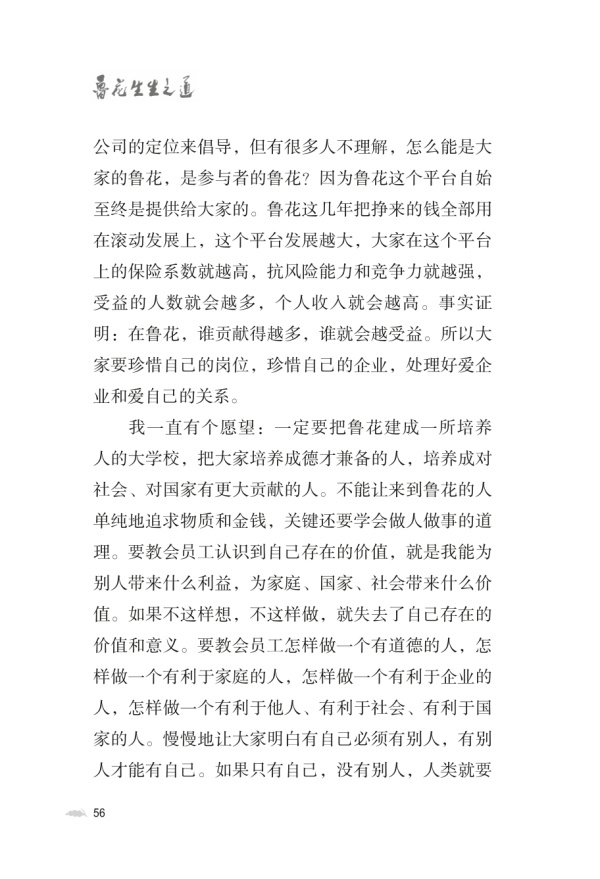 鲁花生生之道

公司的定位来倡导，但有很多人不理解，怎么能是大家的鲁花，是参与者的鲁花？因为鲁花这个平台自始至终是提供给大家的。鲁花这几年把挣来的钱全部用在滚动发展上，这个平台发展越大，大家在这个平台上的保险系数就越高，抗风险能力和竞争力就越强，受益的人数就会越多，个人收入就会越高。事实证明：在鲁花，谁贡献得越多，谁就会越受益。所以大家要珍惜自己的岗位，珍惜自己的企业，处理好爱企业和爱自己的关系。

我一直有个愿望：一定要把鲁花建成一所培养人的大学校，把大家培养成德才兼备的人，培养成对社会、对国家有更大贡献的人。不能让来到鲁花的人单纯地追求物质和金钱，关键还要学会做人做事的道理。要教会员工认识到自己存在的价值，就是我能为别人带来什么利益，为家庭、国家、社会带来什么价值。如果不这样想，不这样做，就失去了自己存在的价值和意义。要教会员工怎样做一个有道德的人，怎样做一个有利于家庭的人，怎样做一个有利于企业的人，怎样做一个有利于他人、有利于社会、有利于国家的人。慢慢地让大家明白有自己必须有别人，有别人才能有自己。如果只有自己，没有别人，人类就要

56